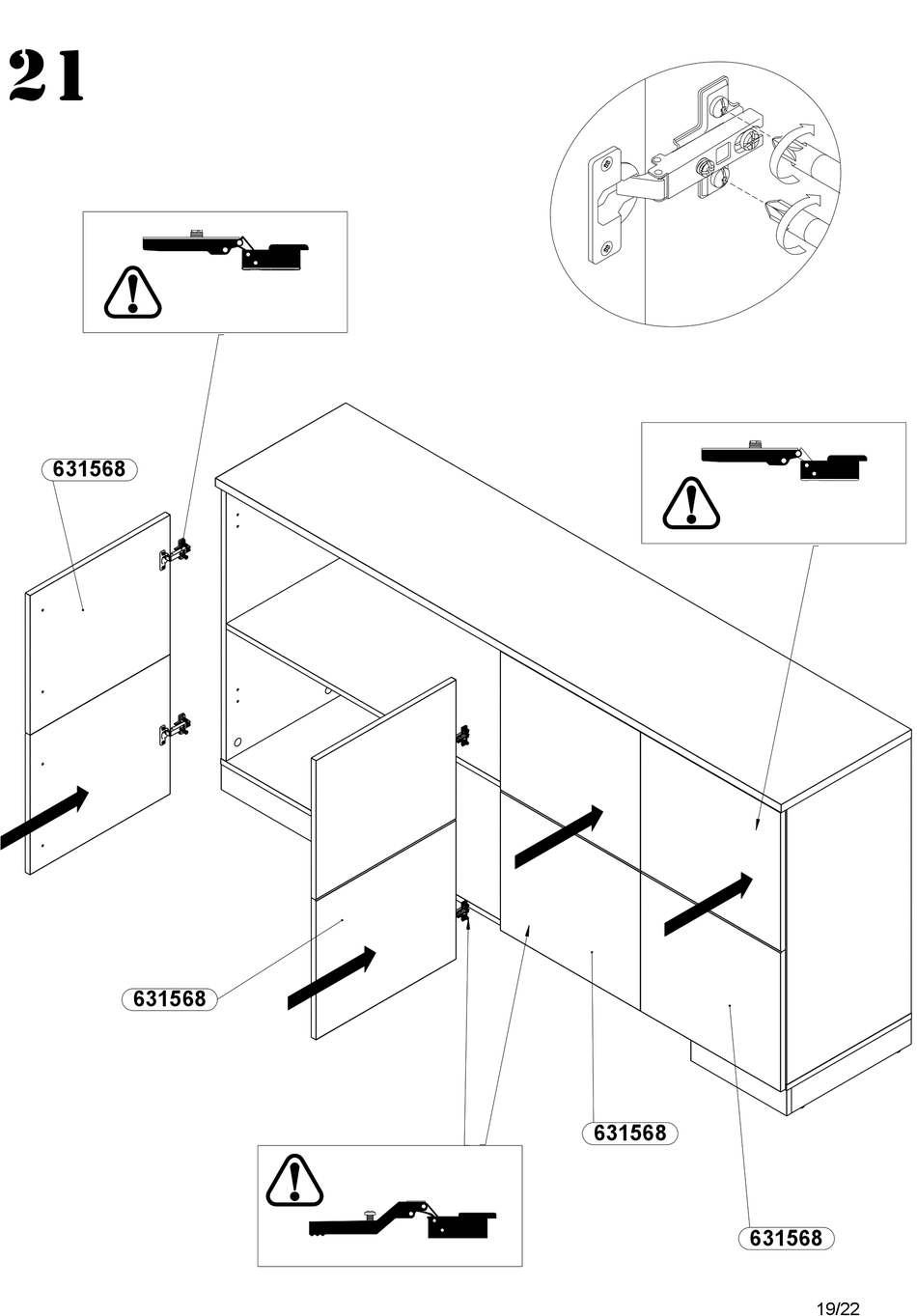 21

631568

631568

631568

631568

19/22